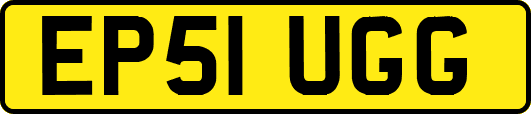 EP51 UGG